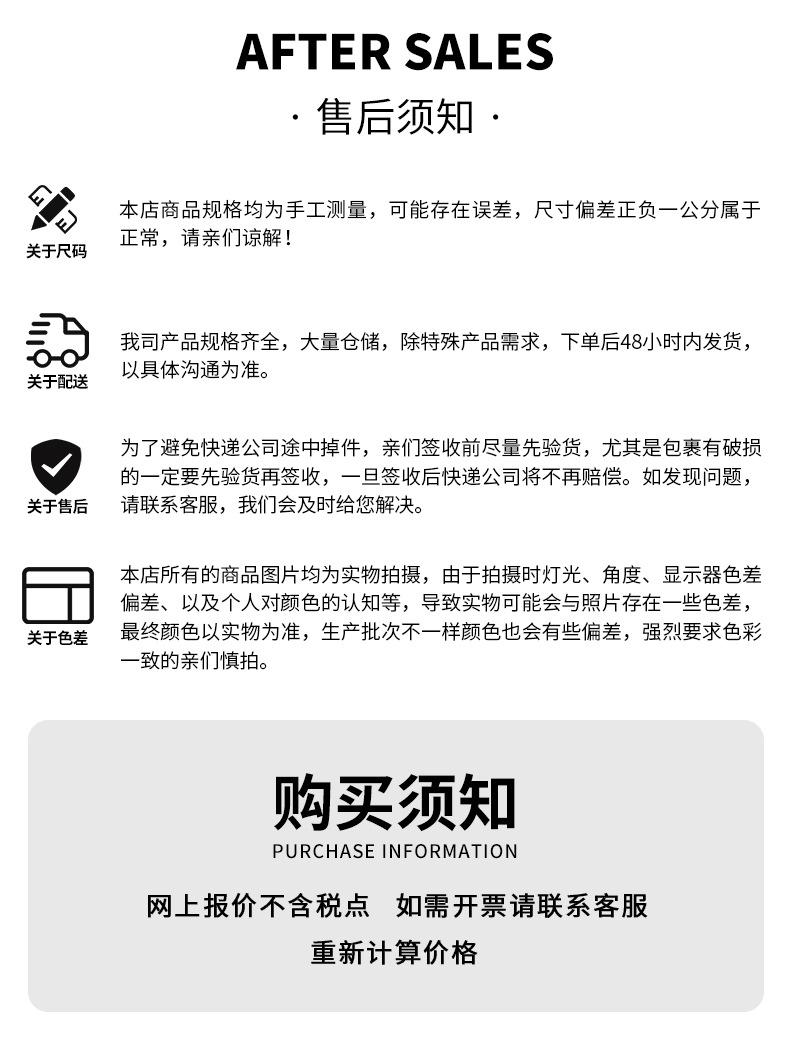 AFTER SALES

· 售后须知 ·

关于尺码

本店商品规格均为手工测量，可能存在误差，尺寸偏差正负一公分属于正常，请亲们谅解！

关于配送

我司产品规格齐全，大量仓储，除特殊产品需求，下单后48小时内发货，以具体沟通为准。

关于售后

为了避免快递公司途中掉件，亲们签收前尽量先验货，尤其是包裹有破损的一定要先验货再签收，一旦签收后快递公司将不再赔偿。如发现问题，请联系客服，我们会及时给您解决。

关于色差

本店所有的商品图片均为实物拍摄，由于拍摄时灯光、角度、显示器色差偏差、以及个人对颜色的认知等，导致实物可能会与照片存在一些色差，最终颜色以实物为准，生产批次不一样颜色也会有些偏差，强烈要求色彩一致的亲们慎拍。

购买须知

PURCHASE INFORMATION

网上报价不含税点 如需开票请联系客服

重新计算价格